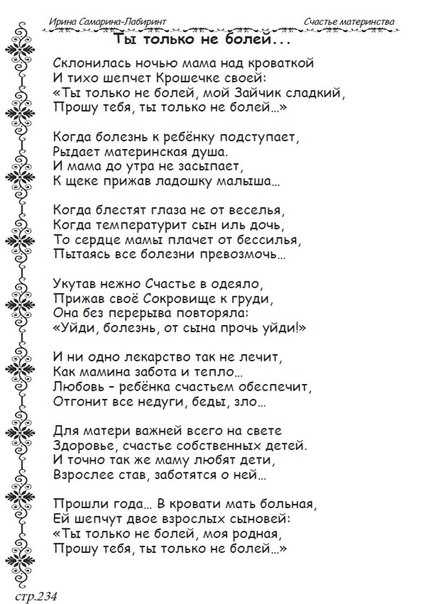 Ирина Самарина-Лабиринт

Счастье материнства

Ты только не болей...

Склонилась ночью мама над кроваткой
И тихо шепчет Крошечке своей:
«Ты только не болей, мой Зайчик сладкий,
Прошу тебя, ты только не болей...»

Когда болезнь к ребёнку подступает,
Рыдает материнская душа.
И мама до утра не засыпает,
К щеке прижав ладошку малыша...

Когда блестят глаза не от веселья,
Когда температурит сын иль дочь,
То сердце мамы плачет от бессилья,
Пытаясь все болезни превозмочь...

Укутав нежно Счастье в одеяло,
Прижав своё Сокровище к груди,
Она без перерыва повторяла:
«Уйди, болезнь, от сына прочь уйди!»

И ни одно лекарство так не лечит,
Как мамина забота и тепло...
Любовь – ребёнка счастьем обеспечит,
Отгонит все недуги, беды, зло...

Для матери важней всего на свете
Здоровье, счастье собственных детей.
И точно так же маму любят дети,
Взрослее став, заботятся о ней...

Прошли года... В кровати мать больная,
Ей шепчут двое взрослых сыновей:
«Ты только не болей, моя родная,
Прошу тебя, ты только не болей...»

стр.234